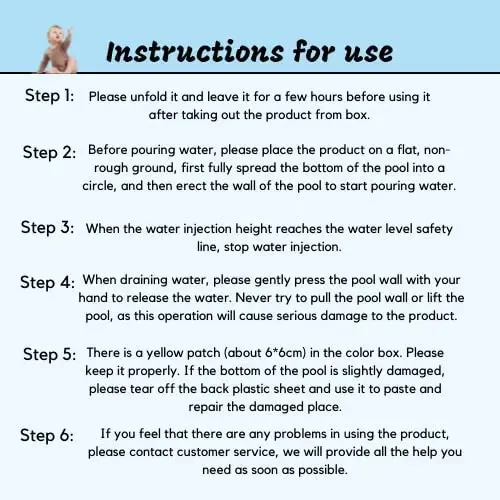 Instructions for use

Step 1: Please unfold it and leave it for a few hours before using it after taking out the product from box.

Step 2: Before pouring water, please place the product on a flat, non-rough ground, first fully spread the bottom of the pool into a circle, and then erect the wall of the pool to start pouring water.

Step 3: When the water injection height reaches the water level safety line, stop water injection.

Step 4: When draining water, please gently press the pool wall with your hand to release the water. Never try to pull the pool wall or lift the pool, as this operation will cause serious damage to the product.

Step 5: There is a yellow patch (about 6*6cm) in the color box. Please keep it properly. If the bottom of the pool is slightly damaged, please tear off the back plastic sheet and use it to paste and repair the damaged place.

Step 6: If you feel that there are any problems in using the product, please contact customer service, we will provide all the help you need as soon as possible.